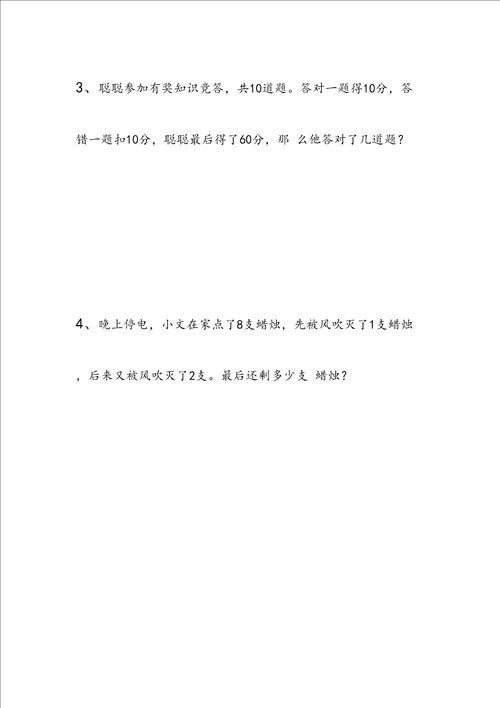 3、聪聪参加有奖知识竞答，共10道题。答对一题得10分，答错一题扣10分，聪聪最后得了60分，那 么他答对了几道题？

4、晚上停电，小文在家点了8支蜡烛，先被风吹灭了1支蜡烛，后来又被风吹灭了2支。最后还剩多少支 蜡烛？